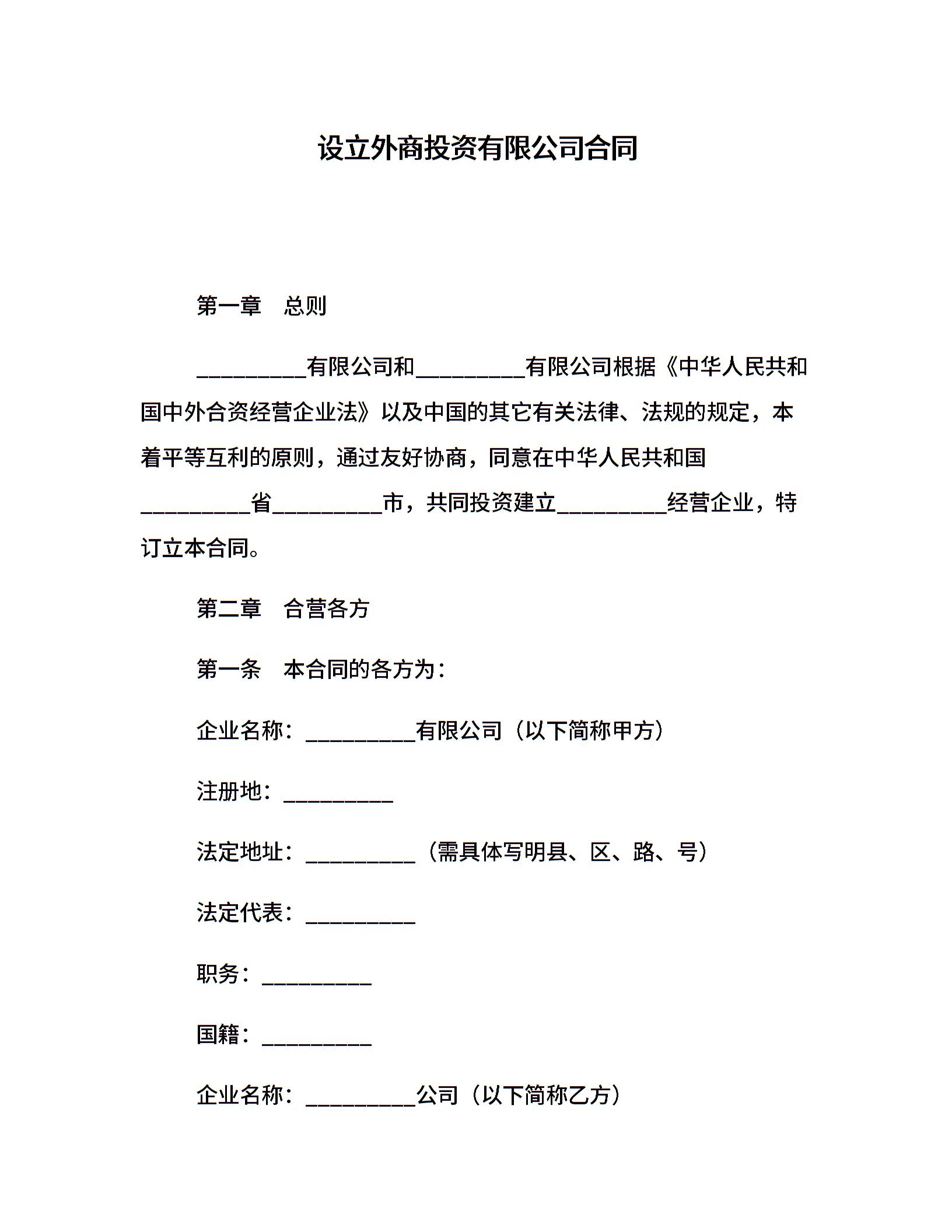 设立外商投资有限公司合同

第一章　总则

__________有限公司和__________有限公司根据《中华人民共和国中外合资经营企业法》以及中国的其它有关法律、法规的规定，本着平等互利的原则，通过友好协商，同意在中华人民共和国__________省__________市，共同投资建立__________经营企业，特订立本合同。

第二章　合营各方

第一条　本合同的各方为：

企业名称：__________有限公司（以下简称甲方）

注册地：__________

法定地址：__________（需具体写明县、区、路、号）

法定代表：__________

职务：__________

国籍：__________

企业名称：__________公司（以下简称乙方）